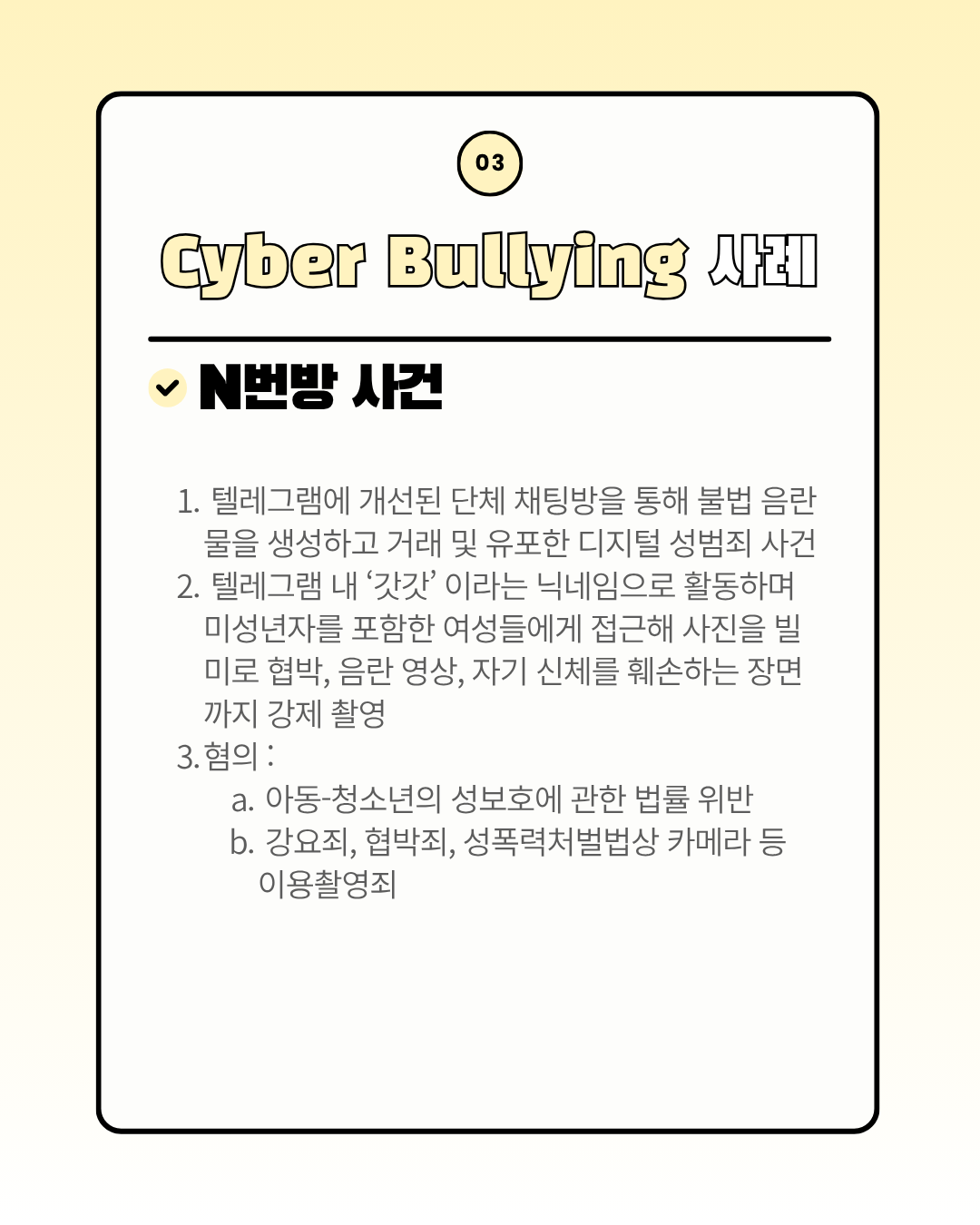 03

Cyber Bullying 사례

N번방 사건

1. 텔레그램에 개선된 단체 채팅방을 통해 불법 음란물을 생성하고 거래 및 유포한 디지털 성범죄 사건
2. 텔레그램 내 '갓갓' 이라는 닉네임으로 활동하며 미성년자를 포함한 여성들에게 접근해 사진을 빌미로 협박, 음란 영상, 자기 신체를 훼손하는 장면까지 강제 촬영
3. 혐의 :
a. 아동-청소년의 성보호에 관한 법률 위반
b. 강요죄, 협박죄, 성폭력처벌법상 카메라 등 이용촬영죄